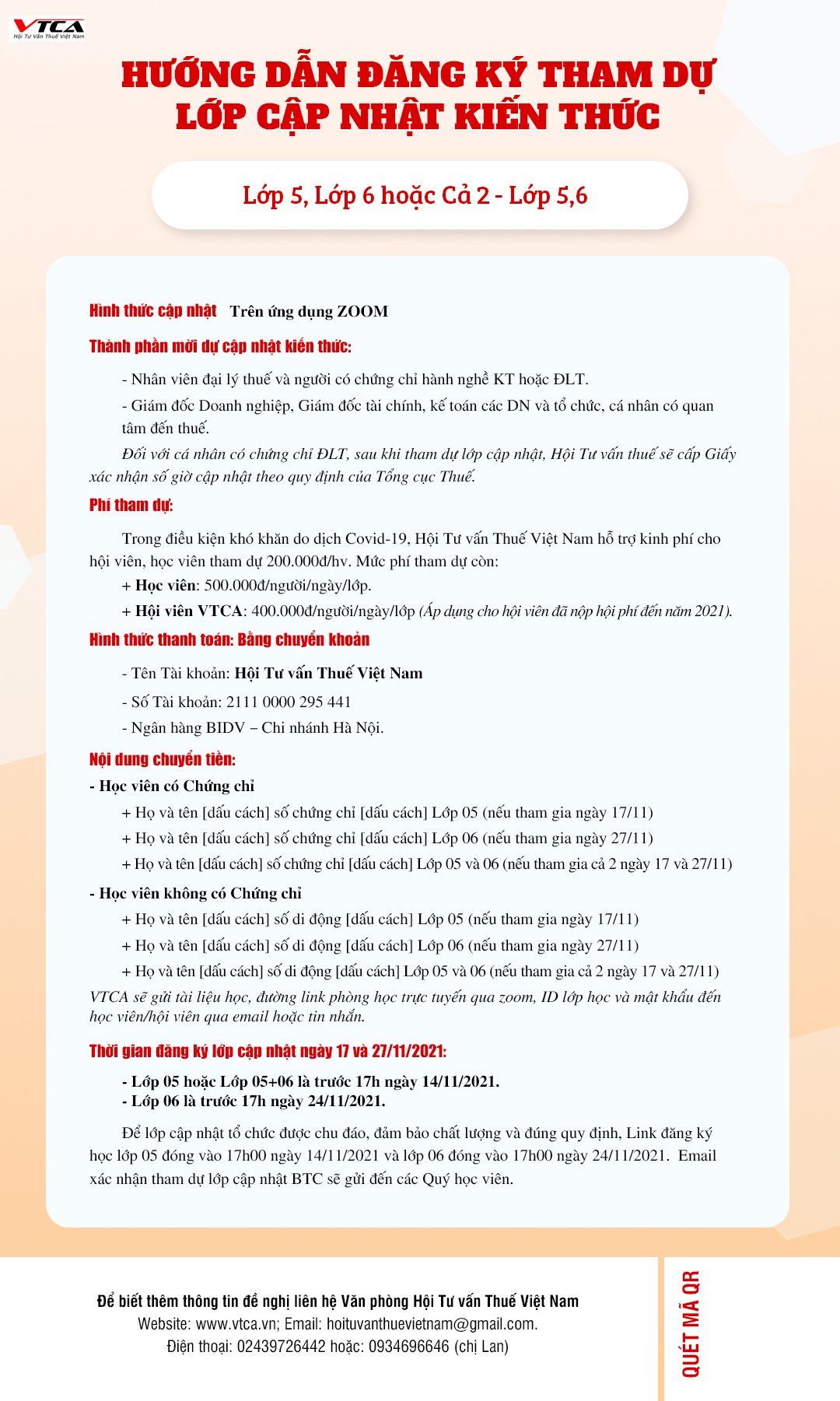 VTCA
Hội Tư Vấn Thuế Việt Nam

HƯỚNG DẪN ĐĂNG KÝ THAM DỰ LỚP CẬP NHẬT KIẾN THỨC

Lớp 5, Lớp 6 hoặc Cả 2 - Lớp 5,6

Hình thức cập nhật Trên ứng dụng ZOOM

Thành phần mời dự cập nhật kiến thức:

- Nhân viên đại lý thuế và người có chứng chỉ hành nghề KT hoặc ĐLT.

- Giám đốc Doanh nghiệp, Giám đốc tài chính, kế toán các DN và tổ chức, cá nhân có quan tâm đến thuế.

Đối với cá nhân có chứng chỉ ĐLT, sau khi tham dự lớp cập nhật, Hội Tư vấn thuế sẽ cấp Giấy xác nhận số giờ cập nhật theo quy định của Tổng cục Thuế.

Phí tham dự:

Trong điều kiện khó khăn do dịch Covid-19, Hội Tư vấn Thuế Việt Nam hỗ trợ kinh phí cho hội viên, học viên tham dự 200.000đ/hv. Mức phí tham dự còn:

+ Học viên: 500.000đ/người/ngày/lớp.

+ Hội viên VTCA: 400.000đ/người/ngày/lớp (Áp dụng cho hội viên đã nộp hội phí đến năm 2021).

Hình thức thanh toán: Bằng chuyển khoản

- Tên Tài khoản: Hội Tư vấn Thuế Việt Nam

- Số Tài khoản: 2111 0000 295 441

- Ngân hàng BIDV – Chi nhánh Hà Nội.

Nội dung chuyển tiền:

- Học viên có Chứng chỉ

+ Họ và tên [dấu cách] số chứng chỉ [dấu cách] Lớp 05 (nếu tham gia ngày 17/11)

+ Họ và tên [dấu cách] số chứng chỉ [dấu cách] Lớp 06 (nếu tham gia ngày 27/11)

+ Họ và tên [dấu cách] số chứng chỉ [dấu cách] Lớp 05 và 06 (nếu tham gia cả 2 ngày 17 và 27/11)

- Học viên không có Chứng chỉ

+ Họ và tên [dấu cách] số di động [dấu cách] Lớp 05 (nếu tham gia ngày 17/11)

+ Họ và tên [dấu cách] số di động [dấu cách] Lớp 06 (nếu tham gia ngày 27/11)

+ Họ và tên [dấu cách] số di động [dấu cách] Lớp 05 và 06 (nếu tham gia cả 2 ngày 17 và 27/11)

VTCA sẽ gửi tài liệu học, đường link phòng học trực tuyến qua zoom, ID lớp học và mật khẩu đến học viên/hội viên qua email hoặc tin nhắn.

Thời gian đăng ký lớp cập nhật ngày 17 và 27/11/2021:

- Lớp 05 hoặc Lớp 05+06 là trước 17h ngày 14/11/2021.
- Lớp 06 là trước 17h ngày 24/11/2021.

Để lớp cập nhật tổ chức được chu đáo, đảm bảo chất lượng và đúng quy định, Link đăng ký học lớp 05 đóng vào 17h00 ngày 14/11/2021 và lớp 06 đóng vào 17h00 ngày 24/11/2021. Email xác nhận tham dự lớp cập nhật BTC sẽ gửi đến các Quý học viên.

Để biết thêm thông tin đề nghị liên hệ Văn phòng Hội Tư vấn Thuế Việt Nam
Website: www.vtca.vn; Email: hoituvanthuevietnam@gmail.com.
Điện thoại: 02439726442 hoặc: 0934696646 (chị Lan)

QUÉT MÃ QR